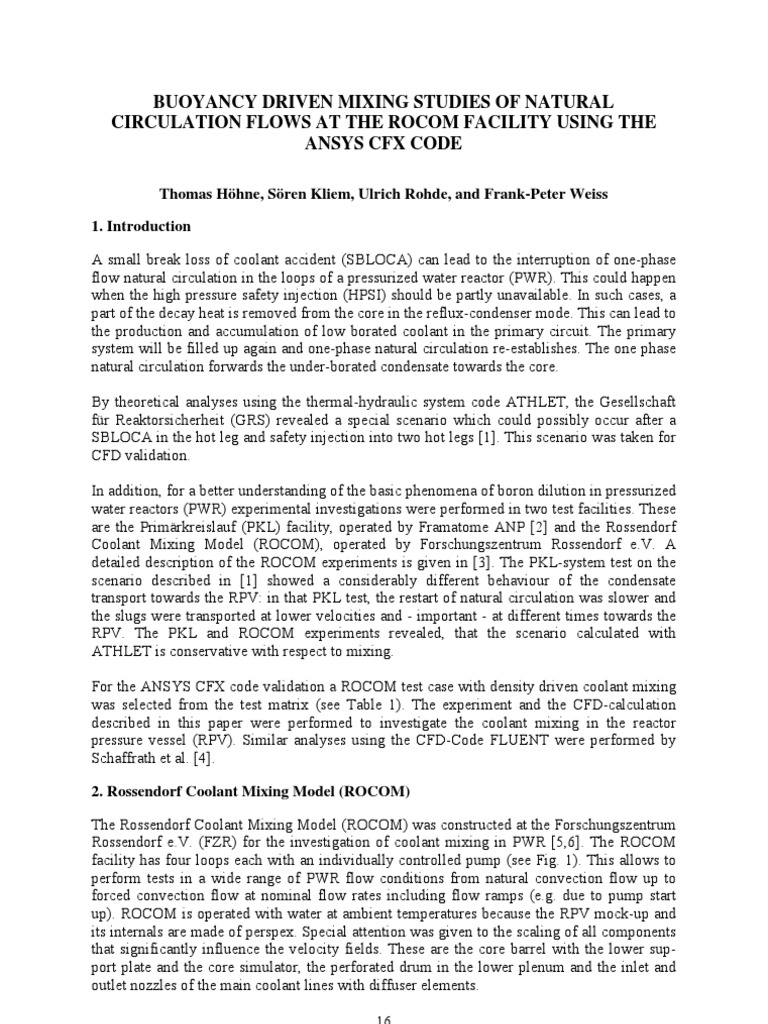 BUOYANCY DRIVEN MIXING STUDIES OF NATURAL CIRCULATION FLOWS AT THE ROCOM FACILITY USING THE ANSYS CFX CODE

Thomas Höhne, Sören Kliem, Ulrich Rohde, and Frank-Peter Weiss

1. Introduction

A small break loss of coolant accident (SBLOCA) can lead to the interruption of one-phase flow natural circulation in the loops of a pressurized water reactor (PWR). This could happen when the high pressure safety injection (HPSI) should be partly unavailable. In such cases, a part of the decay heat is removed from the core in the reflux-condenser mode. This can lead to the production and accumulation of low borated coolant in the primary circuit. The primary system will be filled up again and one-phase natural circulation re-establishes. The one phase natural circulation forwards the under-borated condensate towards the core.

By theoretical analyses using the thermal-hydraulic system code ATHLET, the Gesellschaft für Reaktorsicherheit (GRS) revealed a special scenario which could possibly occur after a SBLOCA in the hot leg and safety injection into two hot legs [1]. This scenario was taken for CFD validation.

In addition, for a better understanding of the basic phenomena of boron dilution in pressurized water reactors (PWR) experimental investigations were performed in two test facilities. These are the Primärkreislauf (PKL) facility, operated by Framatome ANP [2] and the Rossendorf Coolant Mixing Model (ROCOM), operated by Forschungszentrum Rossendorf e.V. A detailed description of the ROCOM experiments is given in [3]. The PKL-system test on the scenario described in [1] showed a considerably different behaviour of the condensate transport towards the RPV: in that PKL test, the restart of natural circulation was slower and the slugs were transported at lower velocities and - important - at different times towards the RPV. The PKL and ROCOM experiments revealed, that the scenario calculated with ATHLET is conservative with respect to mixing.

For the ANSYS CFX code validation a ROCOM test case with density driven coolant mixing was selected from the test matrix (see Table 1). The experiment and the CFD-calculation described in this paper were performed to investigate the coolant mixing in the reactor pressure vessel (RPV). Similar analyses using the CFD-Code FLUENT were performed by Schaffrath et al. [4].

2. Rossendorf Coolant Mixing Model (ROCOM)

The Rossendorf Coolant Mixing Model (ROCOM) was constructed at the Forschungszentrum Rossendorf e.V. (FZR) for the investigation of coolant mixing in PWR [5,6]. The ROCOM facility has four loops each with an individually controlled pump (see Fig. 1). This allows to perform tests in a wide range of PWR flow conditions from natural convection flow up to forced convection flow at nominal flow rates including flow ramps (e.g. due to pump start up). ROCOM is operated with water at ambient temperatures because the RPV mock-up and its internals are made of perspex. Special attention was given to the scaling of all components that significantly influence the velocity fields. These are the core barrel with the lower support plate and the core simulator, the perforated drum in the lower plenum and the inlet and outlet nozzles of the main coolant lines with diffuser elements.

16